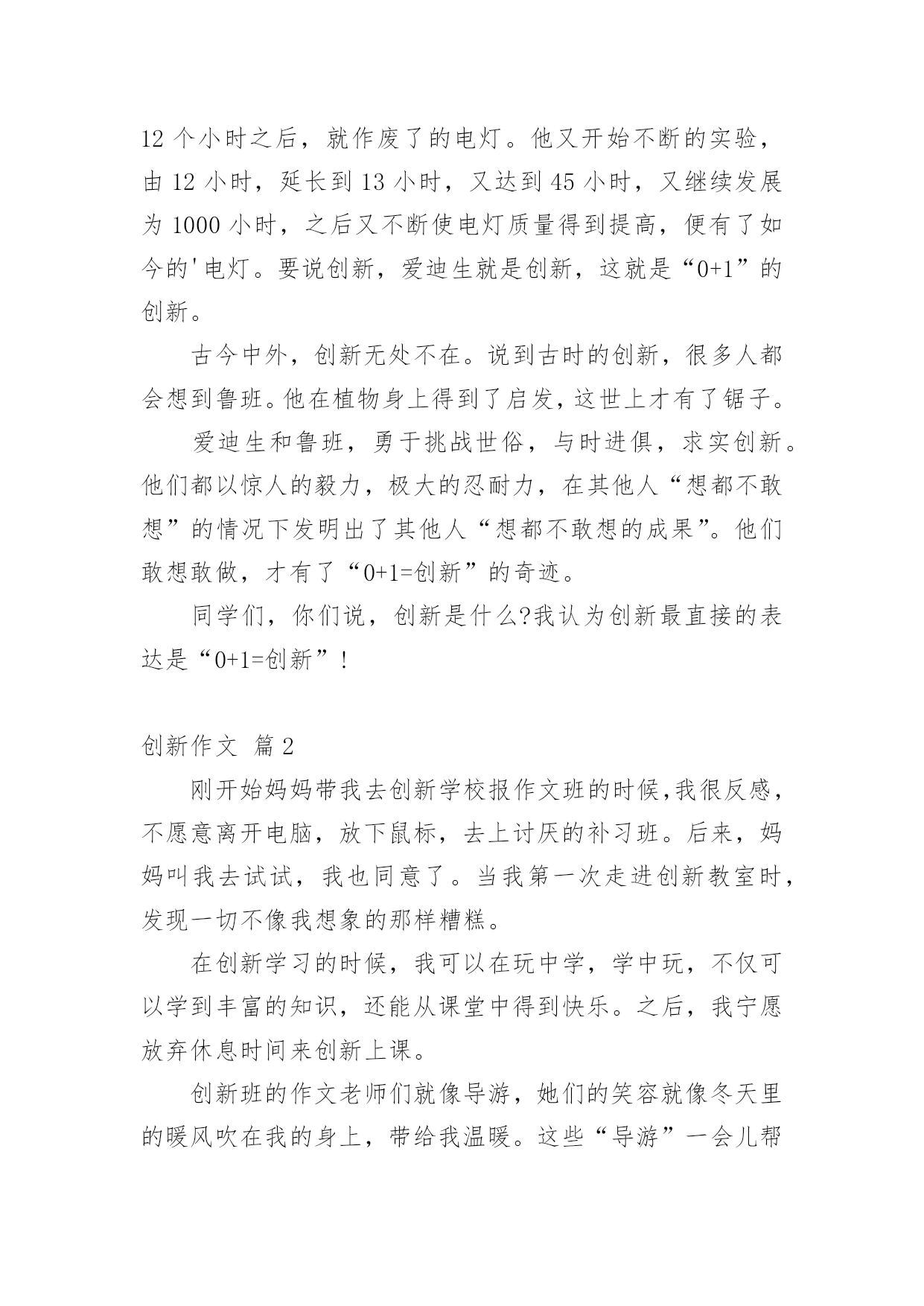 12 个小时之后，就作废了的电灯。他又开始不断的实验，由 12 小时，延长到 13 小时，又达到 45 小时，又继续发展为 1000 小时，之后又不断使电灯质量得到提高，便有了如今的'电灯。要说创新，爱迪生就是创新，这就是“0+1”的创新。

古今中外，创新无处不在。说到古时的创新，很多人都会想到鲁班。他在植物身上得到了启发，这世上才有了锯子。

爱迪生和鲁班，勇于挑战世俗，与时进俱，求实创新。他们都以惊人的毅力，极大的忍耐力，在其他人“想都不敢想”的情况下发明出了其他人“想都不敢想的成果”。他们敢想敢做，才有了“0+1=创新”的奇迹。

同学们，你们说，创新是什么?我认为创新最直接的表达是“0+1=创新”!

创新作文 篇 2

刚开始妈妈带我去创新学校报作文班的时候,我很反感，不愿意离开电脑，放下鼠标，去上讨厌的补习班。后来，妈妈叫我去试试，我也同意了。当我第一次走进创新教室时，发现一切不像我想象的那样糟糕。

在创新学习的时候，我可以在玩中学，学中玩，不仅可以学到丰富的知识，还能从课堂中得到快乐。之后，我宁愿放弃休息时间来创新上课。

创新班的作文老师们就像导游，她们的笑容就像冬天里的暖风吹在我的身上，带给我温暖。这些“导游”一会儿帮